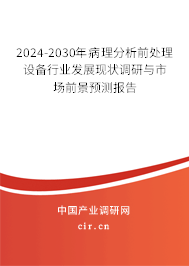 2024-2030年病理分析前处理设备行业发展现状调研与市场前景预测报告

中国产业调研网

cir.cn